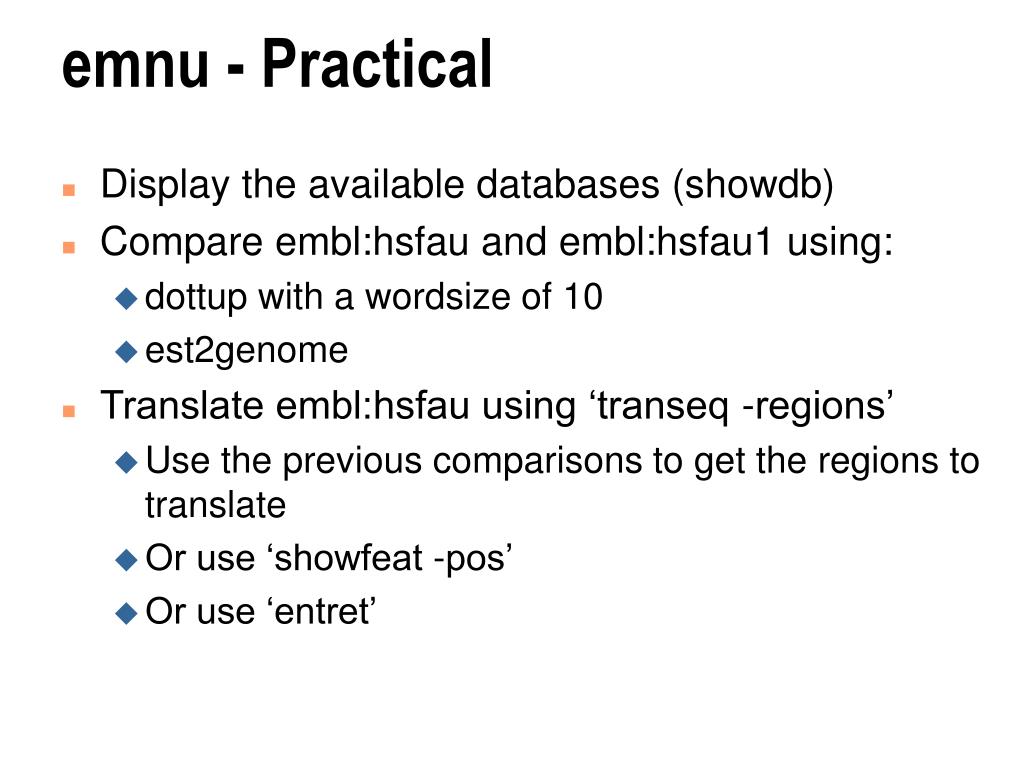 emnu - Practical

Display the available databases (showdb)

Compare embl:hsfau and embl:hsfau1 using:

dottup with a wordsize of 10

est2genome

Translate embl:hsfau using ‘transeq -regions’

Use the previous comparisons to get the regions to translate

Or use ‘showfeat -pos’

Or use ‘entret’